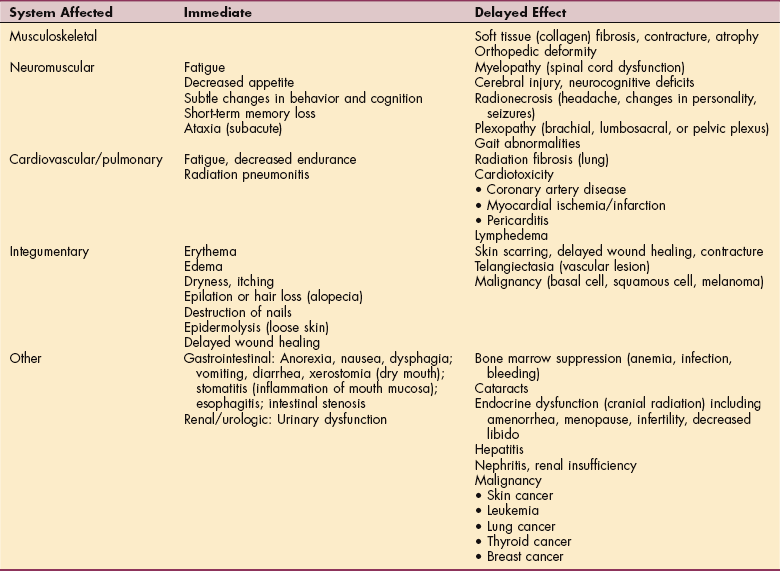 | System Affected | Immediate | Delayed Effect |
|---|---|---|
| Musculoskeletal | | Soft tissue (collagen) fibrosis, contracture, atrophy<br>Orthopedic deformity |
| Neuromuscular | Fatigue<br>Decreased appetite<br>Subtle changes in behavior and cognition<br>Short-term memory loss<br>Ataxia (subacute) | Myelopathy (spinal cord dysfunction)<br>Cerebral injury, neurocognitive deficits<br>Radionecrosis (headache, changes in personality, seizures)<br>Plexopathy (brachial, lumbosacral, or pelvic plexus)<br>Gait abnormalities |
| Cardiovascular/pulmonary | Fatigue, decreased endurance<br>Radiation pneumonitis | Radiation fibrosis (lung)<br>Cardiotoxicity<br>• Coronary artery disease<br>• Myocardial ischemia/infarction<br>• Pericarditis<br>Lymphedema |
| Integumentary | Erythema<br>Edema<br>Dryness, itching<br>Epilation or hair loss (alopecia)<br>Destruction of nails<br>Epidermolysis (loose skin)<br>Delayed wound healing | Skin scarring, delayed wound healing, contracture<br>Telangiectasia (vascular lesion)<br>Malignancy (basal cell, squamous cell, melanoma) |
| Other | Gastrointestinal: Anorexia, nausea, dysphagia; vomiting, diarrhea, xerostomia (dry mouth); stomatitis (inflammation of mouth mucosa); esophagitis; intestinal stenosis<br>Renal/urologic: Urinary dysfunction | Bone marrow suppression (anemia, infection, bleeding)<br>Cataracts<br>Endocrine dysfunction (cranial radiation) including amenorrhea, menopause, infertility, decreased libido<br>Hepatitis<br>Nephritis, renal insufficiency<br>Malignancy<br>• Skin cancer<br>• Leukemia<br>• Lung cancer<br>• Thyroid cancer<br>• Breast cancer |